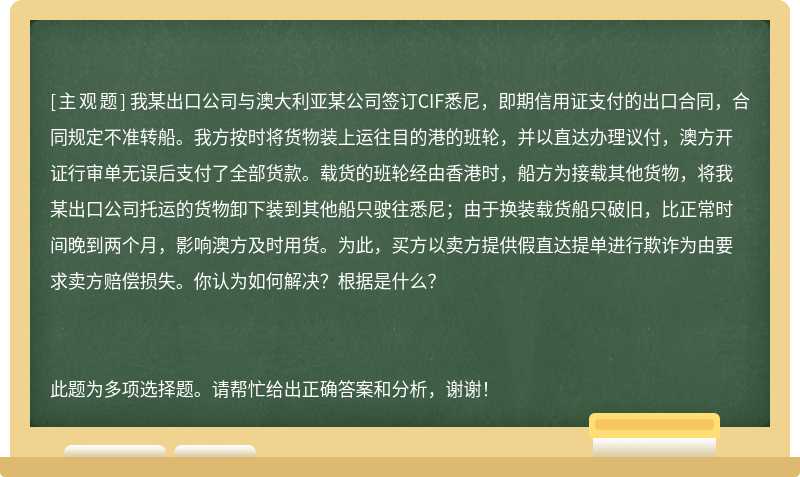 [主观题] 我某出口公司与澳大利亚某公司签订CIF悉尼，即期信用证支付的出口合同，合同规定不准转船。我方按时将货物装上运往目的港的班轮，并以直达办理议付，澳方开证行审单无误后支付了全部货款。载货的班轮经由香港时，船方为接载其他货物，将我某出口公司托运的货物卸下装到其他船只驶往悉尼；由于换装载货船只破旧，比正常时间晚到两个月，影响澳方及时用货。为此，买方以卖方提供假直达提单进行欺诈为由要求卖方赔偿损失。你认为如何解决？根据是什么？

此题为多项选择题。请帮忙给出正确答案和分析，谢谢！